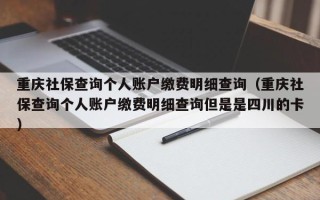 重庆社保查询个人账户缴费明细查询（重庆社保查询个人账户缴费明细查询但是是四川的卡）